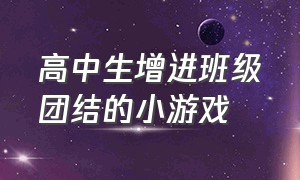 高中生增进班级团结的小游戏